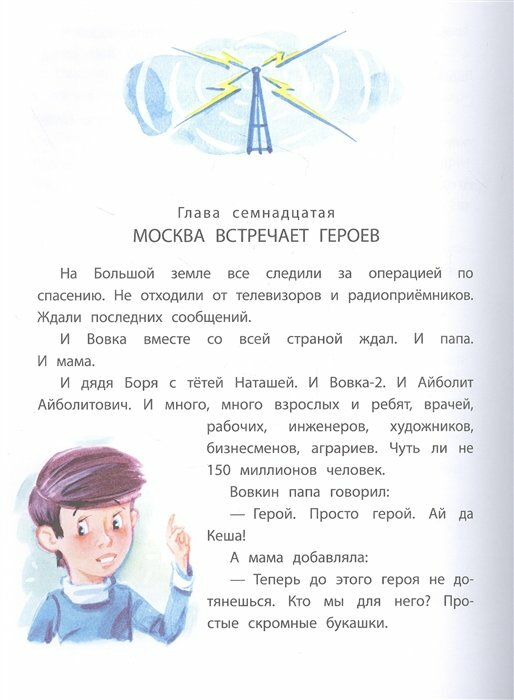 Глава семнадцатая
МОСКВА ВСТРЕЧАЕТ ГЕРОЕВ

На Большой земле все следили за операцией по спасению. Не отходили от телевизоров и радиоприёмников. Ждали последних сообщений.

И Вовка вместе со всей страной ждал. И папа. И мама.

И дядя Боря с тётей Наташей. И Вовка-2. И Айболит Айболитович. И много, много взрослых и ребят, врачей, рабочих, инженеров, художников, бизнесменов, аграриев. Чуть ли не 150 миллионов человек.

Вовкин папа говорил:

— Герой. Просто герой. Ай да Кеша!

А мама добавляла:

— Теперь до этого героя не дотянешься. Кто мы для него? Простые скромные букашки.